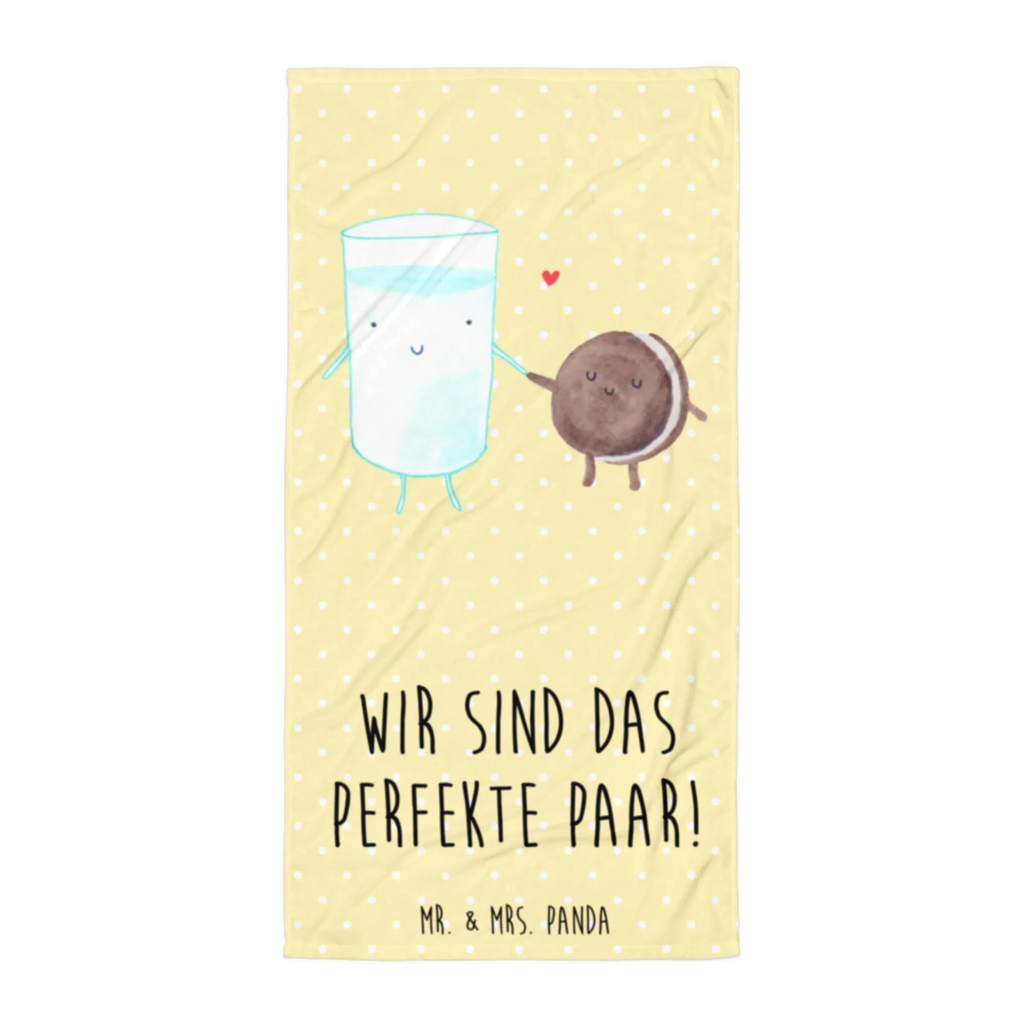 WIR SIND DAS PERFEKTE PAAR!

MR. & MRS. PANDA